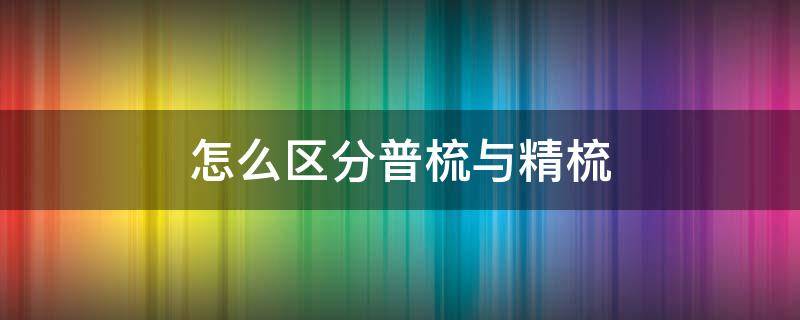 怎么区分普梳与精梳